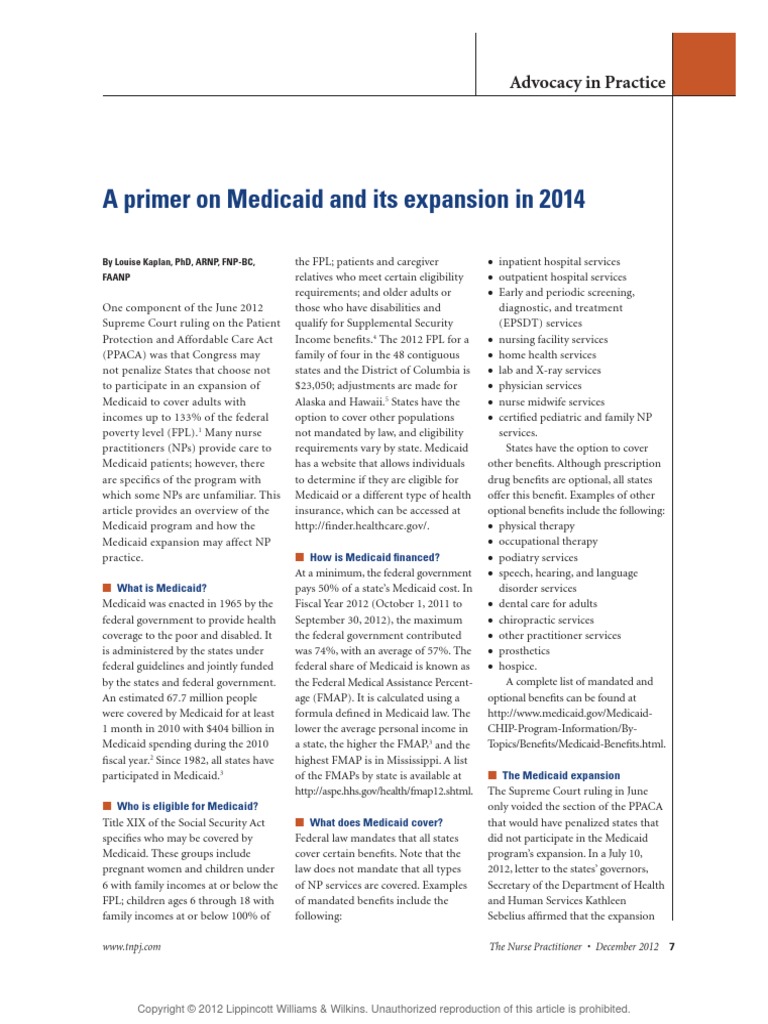 Advocacy in Practice

A primer on Medicaid and its expansion in 2014

By Louise Kaplan, PhD, ARNP, FNP-BC, FAANP

One component of the June 2012 Supreme Court ruling on the Patient Protection and Affordable Care Act (PPACA) was that Congress may not penalize States that choose not to participate in an expansion of Medicaid to cover adults with incomes up to 133% of the federal poverty level (FPL).$^1$ Many nurse practitioners (NPs) provide care to Medicaid patients; however, there are specifics of the program with which some NPs are unfamiliar. This article provides an overview of the Medicaid program and how the Medicaid expansion may affect NP practice.

■ What is Medicaid?
Medicaid was enacted in 1965 by the federal government to provide health coverage to the poor and disabled. It is administered by the states under federal guidelines and jointly funded by the states and federal government. An estimated 67.7 million people were covered by Medicaid for at least 1 month in 2010 with $404 billion in Medicaid spending during the 2010 fiscal year.$^2$ Since 1982, all states have participated in Medicaid.$^3$

■ Who is eligible for Medicaid?
Title XIX of the Social Security Act specifies who may be covered by Medicaid. These groups include pregnant women and children under 6 with family incomes at or below the FPL; children ages 6 through 18 with family incomes at or below 100% of the FPL; patients and caregiver relatives who meet certain eligibility requirements; and older adults or those who have disabilities and qualify for Supplemental Security Income benefits.$^4$ The 2012 FPL for a family of four in the 48 contiguous states and the District of Columbia is $23,050; adjustments are made for Alaska and Hawaii.$^5$ States have the option to cover other populations not mandated by law, and eligibility requirements vary by state. Medicaid has a website that allows individuals to determine if they are eligible for Medicaid or a different type of health insurance, which can be accessed at http://finder.healthcare.gov/.

■ How is Medicaid financed?
At a minimum, the federal government pays 50% of a state's Medicaid cost. In Fiscal Year 2012 (October 1, 2011 to September 30, 2012), the maximum the federal government contributed was 74%, with an average of 57%. The federal share of Medicaid is known as the Federal Medical Assistance Percentage (FMAP). It is calculated using a formula defined in Medicaid law. The lower the average personal income in a state, the higher the FMAP,$^3$ and the highest FMAP is in Mississippi. A list of the FMAPs by state is available at http://aspe.hhs.gov/health/fmap12.shtml.

■ What does Medicaid cover?
Federal law mandates that all states cover certain benefits. Note that the law does not mandate that all types of NP services are covered. Examples of mandated benefits include the following:
• inpatient hospital services
• outpatient hospital services
• Early and periodic screening, diagnostic, and treatment (EPSDT) services
• nursing facility services
• home health services
• lab and X-ray services
• physician services
• nurse midwife services
• certified pediatric and family NP services.

States have the option to cover other benefits. Although prescription drug benefits are optional, all states offer this benefit. Examples of other optional benefits include the following:
• physical therapy
• occupational therapy
• podiatry services
• speech, hearing, and language disorder services
• dental care for adults
• chiropractic services
• other practitioner services
• prosthetics
• hospice.

A complete list of mandated and optional benefits can be found at http://www.medicaid.gov/Medicaid-CHIP-Program-Information/By-Topics/Benefits/Medicaid-Benefits.html.

■ The Medicaid expansion
The Supreme Court ruling in June only voided the section of the PPACA that would have penalized states that did not participate in the Medicaid program's expansion. In a July 10, 2012, letter to the states' governors, Secretary of the Department of Health and Human Services Kathleen Sebelius affirmed that the expansion

www.tnpj.com

The Nurse Practitioner • December 2012 7

Copyright © 2012 Lippincott Williams & Wilkins. Unauthorized reproduction of this article is prohibited.